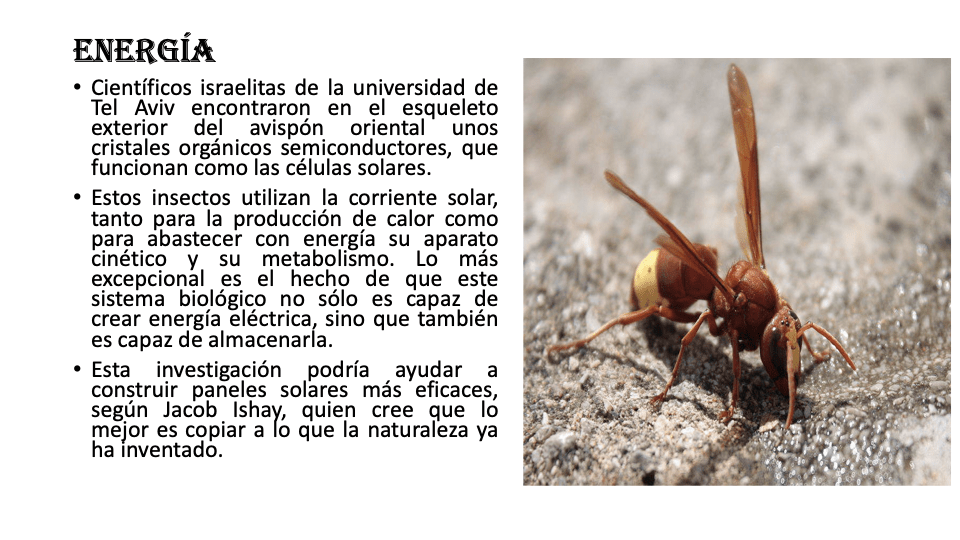 ENERGÍA

• Científicos israelitas de la universidad de Tel Aviv encontraron en el esqueleto exterior del avispón oriental unos cristales orgánicos semiconductores, que funcionan como las células solares.

• Estos insectos utilizan la corriente solar, tanto para la producción de calor como para abastecer con energía su aparato cinético y su metabolismo. Lo más excepcional es el hecho de que este sistema biológico no sólo es capaz de crear energía eléctrica, sino que también es capaz de almacenarla.

• Esta investigación podría ayudar a construir paneles solares más eficaces, según Jacob Ishay, quien cree que lo mejor es copiar a lo que la naturaleza ya ha inventado.